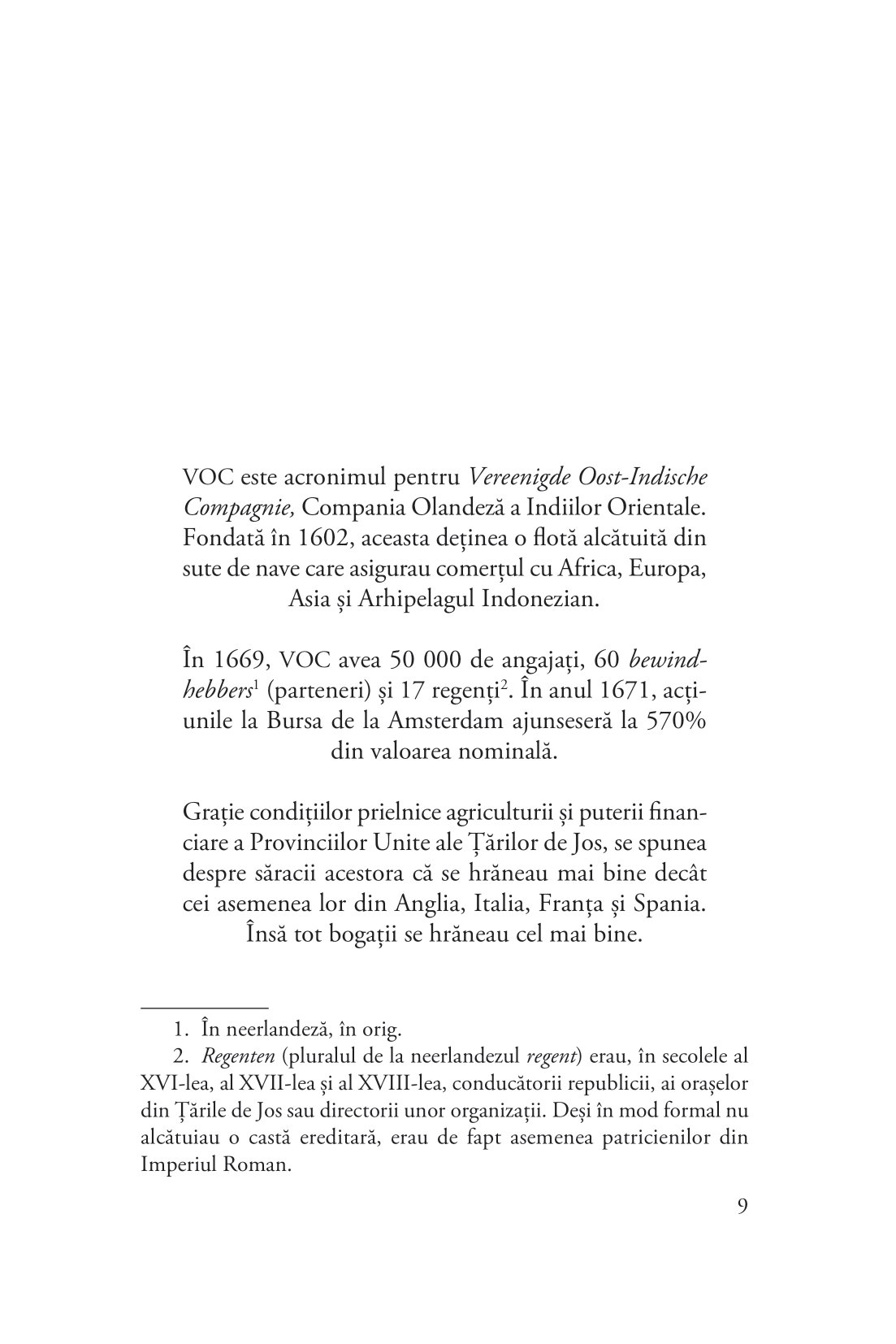 VOC este acronimul pentru Vereenigde Oost-Indische Compagnie, Compania Olandeză a Indiilor Orientale. Fondată în 1602, aceasta deținea o flotă alcătuită din sute de nave care asigurau comerțul cu Africa, Europa, Asia și Arhipelagul Indonezian.

În 1669, VOC avea 50 000 de angajați, 60 bewindhebbers$^1$ (parteneri) și 17 regenți$^2$. În anul 1671, acțiunile la Bursa de la Amsterdam ajunseseră la 570% din valoarea nominală.

Grație condițiilor prielnice agriculturii și puterii financiare a Provinciilor Unite ale Țărilor de Jos, se spunea despre săracii acestora că se hrăneau mai bine decât cei asemenea lor din Anglia, Italia, Franța și Spania. Însă tot bogații se hrăneau cel mai bine.

1. În neerlandeză, în orig.
2. Regenten (pluralul de la neerlandezul regent) erau, în secolele al XVI-lea, al XVII-lea și al XVIII-lea, conducătorii republicii, ai orașelor din Țările de Jos sau directorii unor organizații. Deși în mod formal nu alcătuiau o castă ereditară, erau de fapt asemenea patricienilor din Imperiul Roman.

9